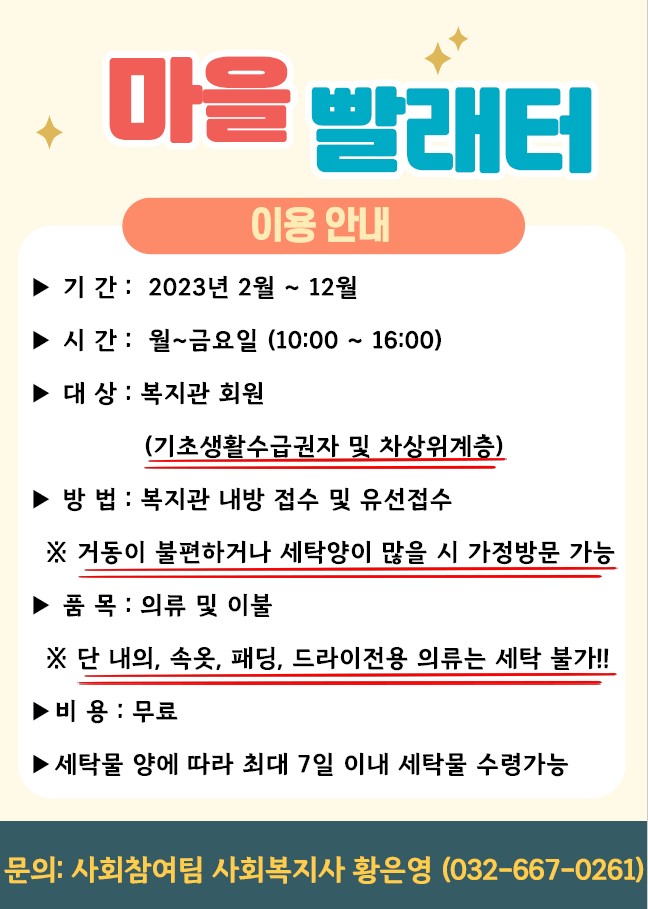 마을 빨래터

이용 안내

▶ 기 간 : 2023년 2월 ~ 12월

▶ 시 간 : 월~금요일 (10:00 ~ 16:00)

▶ 대 상 : 복지관 회원

(기초생활수급권자 및 차상위계층)

▶ 방 법 : 복지관 내방 접수 및 유선접수

※ 거동이 불편하거나 세탁양이 많을 시 가정방문 가능

▶ 품 목 : 의류 및 이불

※ 단 내의, 속옷, 패딩, 드라이전용 의류는 세탁 불가!!

▶비 용 : 무료

▶세탁물 양에 따라 최대 7일 이내 세탁물 수령가능

문의: 사회참여팀 사회복지사 황은영 (032-667-0261)